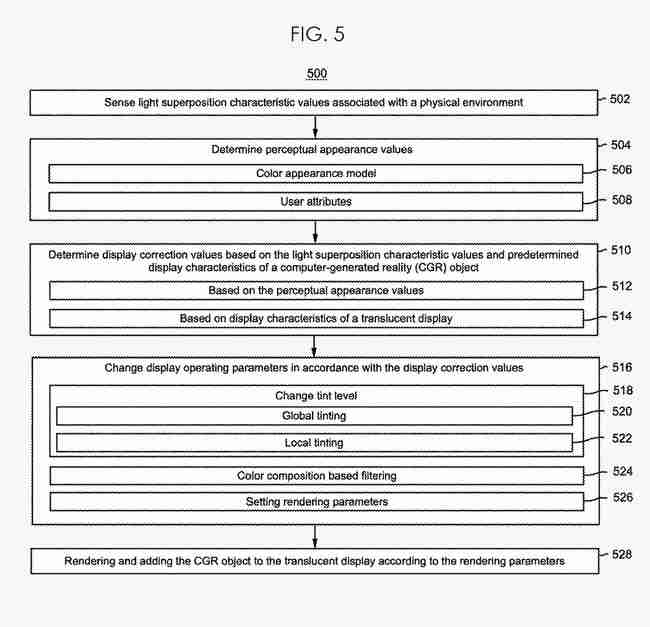 FIG. 5

500

Sense light superposition characteristic values associated with a physical environment

502

Determine perceptual appearance values

504

Color appearance model

506

User attributes

508

Determine display correction values based on the light superposition characteristic values and predetermined display characteristics of a computer-generated reality (CGR) object

510

Based on the perceptual appearance values

512

Based on display characteristics of a translucent display

514

Change display operating parameters in accordance with the display correction values

516

Change tint level

518

Global tinting

520

Local tinting

522

Color composition based filtering

524

Setting rendering parameters

526

Rendering and adding the CGR object to the translucent display according to the rendering parameters

528